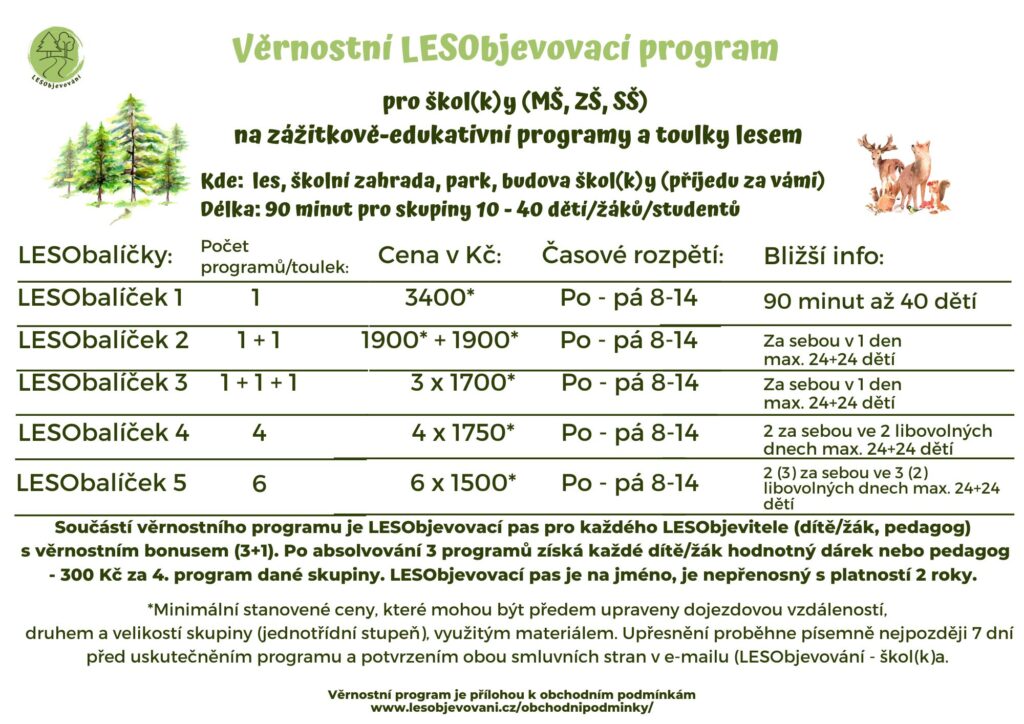 LESObjevování

Věrnostní LESObjevovací program

pro škol(k)y (MŠ, ZŠ, SŠ)
na zážitkově-edukativní programy a toulky lesem

Kde: les, školní zahrada, park, budova škol(k)y (přijedu za vámi)
Délka: 90 minut pro skupiny 10 - 40 dětí/žáků/studentů

| LESObalíčky: | Počet programů/toulek: | Cena v Kč: | Časové rozpětí: | Bližší info: |
|---|---|---|---|---|
| LESObalíček 1 | 1 | 3400* | Po - pá 8-14 | 90 minut až 40 dětí |
| LESObalíček 2 | 1 + 1 | 1900* + 1900* | Po - pá 8-14 | Za sebou v 1 den max. 24+24 dětí |
| LESObalíček 3 | 1 + 1 + 1 | 3 x 1700* | Po - pá 8-14 | Za sebou v 1 den max. 24+24 dětí |
| LESObalíček 4 | 4 | 4 x 1750* | Po - pá 8-14 | 2 za sebou ve 2 libovolných dnech max. 24+24 dětí |
| LESObalíček 5 | 6 | 6 x 1500* | Po - pá 8-14 | 2 (3) za sebou ve 3 (2) libovolných dnech max. 24+24 dětí |

Součástí věrnostního programu je LESObjevovací pas pro každého LESObjevitele (dítě/žák, pedagog) s věrnostním bonusem (3+1). Po absolvování 3 programů získá každé dítě/žák hodnotný dárek nebo pedagog - 300 Kč za 4. program dané skupiny. LESObjevovací pas je na jméno, je nepřenosný s platností 2 roky.

*Minimální stanovené ceny, které mohou být předem upraveny dojezdovou vzdáleností, druhem a velikostí skupiny (jednotřídní stupeň), využitým materiálem. Upřesnění proběhne písemně nejpozději 7 dní před uskutečněním programu a potvrzením obou smluvních stran v e-mailu (LESObjevování - škol(k)a.

Věrnostní program je přílohou k obchodním podmínkám
www.lesobjevovani.cz/obchodnipodminky/